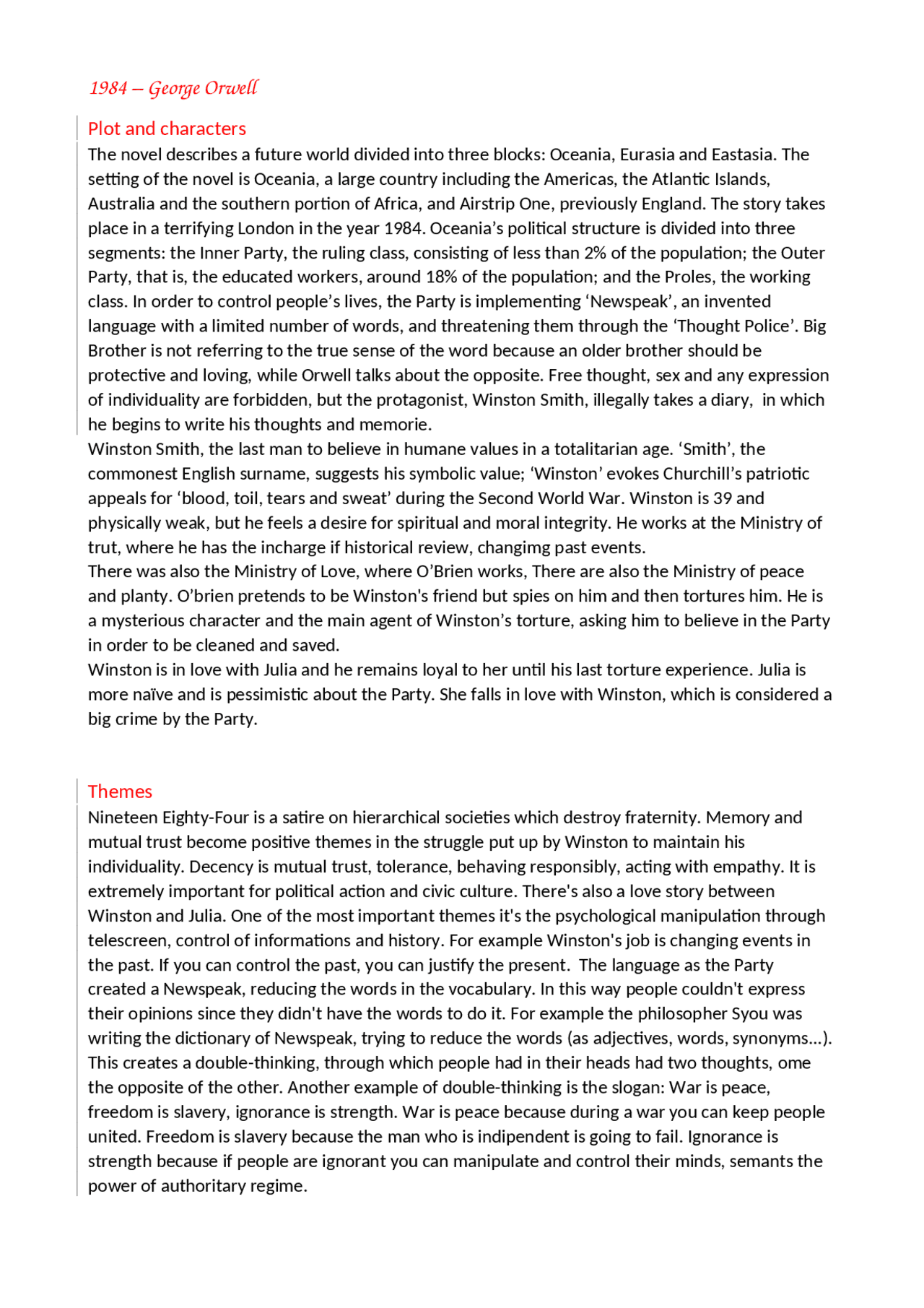 1984 – George Orwell

Plot and characters
The novel describes a future world divided into three blocks: Oceania, Eurasia and Eastasia. The setting of the novel is Oceania, a large country including the Americas, the Atlantic Islands, Australia and the southern portion of Africa, and Airstrip One, previously England. The story takes place in a terrifying London in the year 1984. Oceania's political structure is divided into three segments: the Inner Party, the ruling class, consisting of less than 2% of the population; the Outer Party, that is, the educated workers, around 18% of the population; and the Proles, the working class. In order to control people's lives, the Party is implementing 'Newspeak', an invented language with a limited number of words, and threatening them through the 'Thought Police'. Big Brother is not referring to the true sense of the word because an older brother should be protective and loving, while Orwell talks about the opposite. Free thought, sex and any expression of individuality are forbidden, but the protagonist, Winston Smith, illegally takes a diary, in which he begins to write his thoughts and memorie.
Winston Smith, the last man to believe in humane values in a totalitarian age. 'Smith', the commonest English surname, suggests his symbolic value; 'Winston' evokes Churchill's patriotic appeals for 'blood, toil, tears and sweat' during the Second World War. Winston is 39 and physically weak, but he feels a desire for spiritual and moral integrity. He works at the Ministry of trut, where he has the incharge if historical review, changimg past events.
There was also the Ministry of Love, where O'Brien works, There are also the Ministry of peace and planty. O'brien pretends to be Winston's friend but spies on him and then tortures him. He is a mysterious character and the main agent of Winston's torture, asking him to believe in the Party in order to be cleaned and saved.
Winston is in love with Julia and he remains loyal to her until his last torture experience. Julia is more naïve and is pessimistic about the Party. She falls in love with Winston, which is considered a big crime by the Party.

Themes
Nineteen Eighty-Four is a satire on hierarchical societies which destroy fraternity. Memory and mutual trust become positive themes in the struggle put up by Winston to maintain his individuality. Decency is mutual trust, tolerance, behaving responsibly, acting with empathy. It is extremely important for political action and civic culture. There's also a love story between Winston and Julia. One of the most important themes it's the psychological manipulation through telescreen, control of informations and history. For example Winston's job is changing events in the past. If you can control the past, you can justify the present. The language as the Party created a Newspeak, reducing the words in the vocabulary. In this way people couldn't express their opinions since they didn't have the words to do it. For example the philosopher Syou was writing the dictionary of Newspeak, trying to reduce the words (as adjectives, words, synonyms…). This creates a double-thinking, through which people had in their heads had two thoughts, ome the opposite of the other. Another example of double-thinking is the slogan: War is peace, freedom is slavery, ignorance is strength. War is peace because during a war you can keep people united. Freedom is slavery because the man who is indipendent is going to fail. Ignorance is strength because if people are ignorant you can manipulate and control their minds, semants the power of authoritary regime.